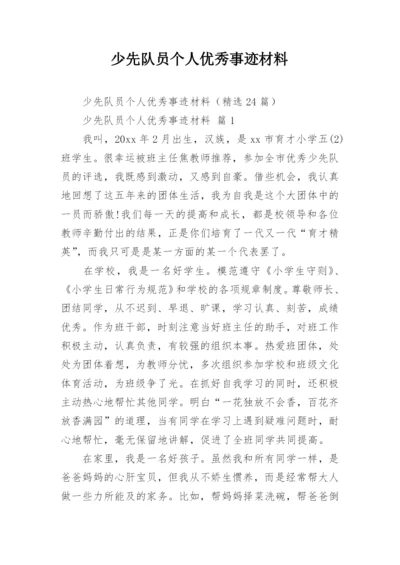 少先队员个人优秀事迹材料

少先队员个人优秀事迹材料（精选24篇）

少先队员个人优秀事迹材料 篇1

我叫，20xx年2月出生，汉族，是xx市育才小学五(2)班学生。很幸运被班主任焦教师推荐，参加全市优秀少先队员的评选，我既感到激动，又感到自豪。借些机会，我认真地回想了这五年来的团体生活，我为自我是这个大团体中的一员而骄傲！我们每一天的提高和成长，都是校领导和各位教师辛勤付出的结果，正是你们培育了一代又一代“育才精英”，而我只可是是某一方面的某一个代表罢了。

在学校，我是一名好学生。模范遵守《小学生守则》、《小学生日常行为规范》和学校的各项规章制度。尊敬师长、团结同学，从不迟到、早退、旷课，学习认真、刻苦，成绩优秀。作为班干部，时刻注意当好班主任的助手，对班工作积极主动，认真负责，有较强的组织本事。热爱班团体，处处为团体着想，为教师分忧，多次组织参加学校和班级文化体育活动，为班级争了光。在抓好自我学习的同时，还积极主动热心地帮忙其他同学。明白“一花独放不会香，百花齐放香满园”的道理，当有同学在学习上遇到疑难问题时，耐心地帮忙，毫无保留地讲解，促进了全班同学共同提高。

在家里，我是一名好孩子。虽然我和所有同学一样，是爸爸妈妈的心肝宝贝，但我从不娇生惯养，而是经常帮大人做一些力所能及的家务。比如，帮妈妈择菜洗碗，帮爸爸倒